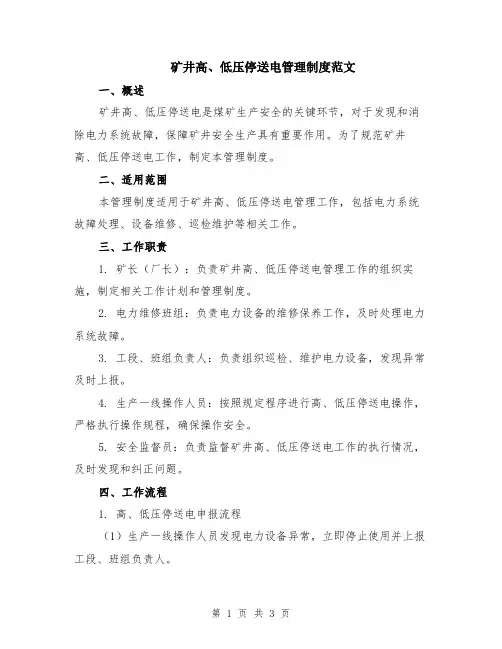 矿井高、低压停送电管理制度范文

一、概述

矿井高、低压停送电是煤矿生产安全的关键环节，对于发现和消除电力系统故障，保障矿井安全生产具有重要作用。为了规范矿井高、低压停送电工作，制定本管理制度。

二、适用范围

本管理制度适用于矿井高、低压停送电管理工作，包括电力系统故障处理、设备维修、巡检维护等相关工作。

三、工作职责

1. 矿长（厂长）：负责矿井高、低压停送电管理工作的组织实施，制定相关工作计划和管理制度。

2. 电力维修班组：负责电力设备的维修保养工作，及时处理电力系统故障。

3. 工段、班组负责人：负责组织巡检、维护电力设备，发现异常及时上报。

4. 生产一线操作人员：按照规定程序进行高、低压停送电操作，严格执行操作规程，确保操作安全。

5. 安全监督员：负责监督矿井高、低压停送电工作的执行情况，及时发现和纠正问题。

四、工作流程

1. 高、低压停送电申报流程

（1）生产一线操作人员发现电力设备异常，立即停止使用并上报工段、班组负责人。

第 1 页 共 3 页